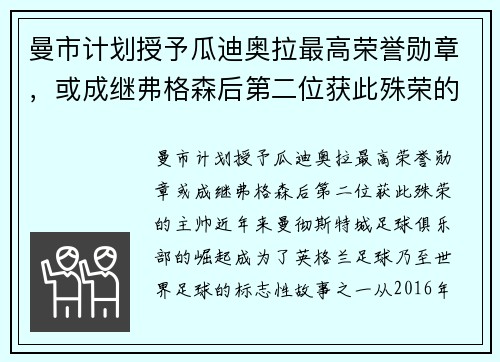 曼市计划授予瓜迪奥拉最高荣誉勋章，或成继弗格森后第二位获此殊荣的

曼市计划授予瓜迪奥拉最高荣誉勋章或成继弗格森后第二位获此殊荣的主帅近年来曼彻斯特城足球俱乐部的崛起成为了英格兰足球乃至世界足球的标志性故事之一从2016年